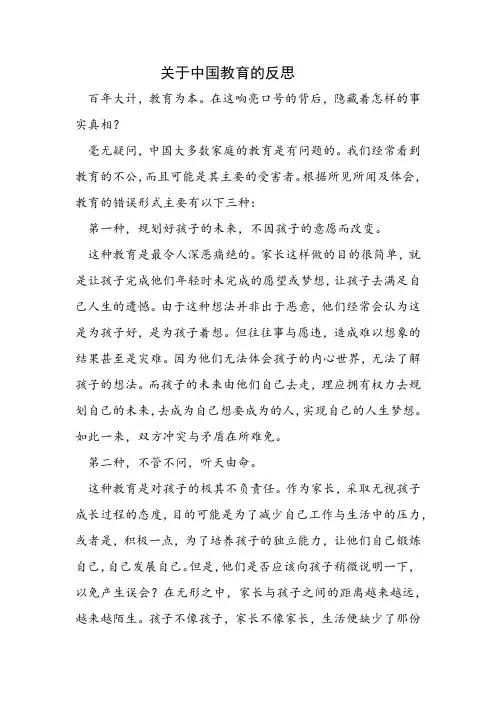 关于中国教育的反思

百年大计，教育为本。在这响亮口号的背后，隐藏着怎样的事实真相？

毫无疑问，中国大多数家庭的教育是有问题的。我们经常看到教育的不公，而且可能是其主要的受害者。根据所见所闻及体会，教育的错误形式主要有以下三种：

第一种，规划好孩子的未来，不因孩子的意愿而改变。

这种教育是最令人深恶痛绝的。家长这样做的目的很简单，就是让孩子完成他们年轻时未完成的愿望或梦想，让孩子去满足自己人生的遗憾。由于这种想法并非出于恶意，他们经常会认为这是为孩子好，是为孩子着想。但往往事与愿违，造成难以想象的结果甚至是灾难。因为他们无法体会孩子的内心世界，无法了解孩子的想法。而孩子的未来由他们自己去走，理应拥有权力去规划自己的未来，去成为自己想要成为的人，实现自己的人生梦想。如此一来，双方冲突与矛盾在所难免。

第二种，不管不问，听天由命。

这种教育是对孩子的极其不负责任。作为家长，采取无视孩子成长过程的态度，目的可能是为了减少自己工作与生活中的压力，或者是，积极一点，为了培养孩子的独立能力，让他们自己锻炼自己，自己发展自己。但是，他们是否应该向孩子稍微说明一下，以免产生误会？在无形之中，家长与孩子之间的距离越来越远，越来越陌生。孩子不像孩子，家长不像家长，生活便缺少了那份